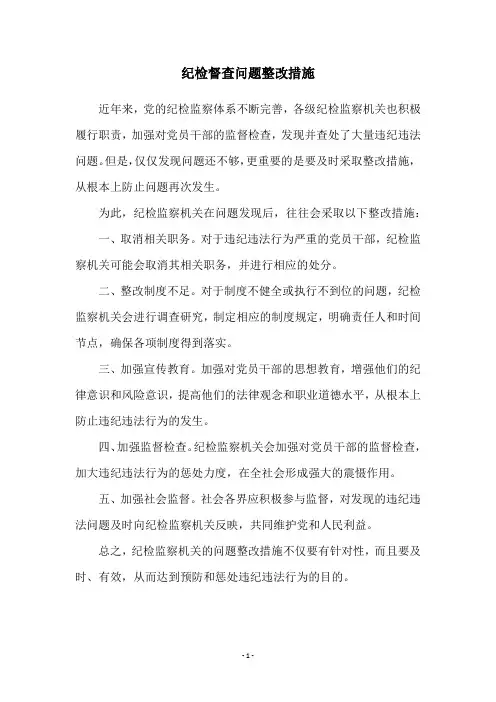 纪检督查问题整改措施

近年来，党的纪检监察体系不断完善，各级纪检监察机关也积极履行职责，加强对党员干部的监督检查，发现并查处了大量违纪违法问题。但是，仅仅发现问题还不够，更重要的是要及时采取整改措施，从根本上防止问题再次发生。

为此，纪检监察机关在问题发现后，往往会采取以下整改措施：

一、取消相关职务。对于违纪违法行为严重的党员干部，纪检监察机关可能会取消其相关职务，并进行相应的处分。

二、整改制度不足。对于制度不健全或执行不到位的问题，纪检监察机关会进行调查研究，制定相应的制度规定，明确责任人和时间节点，确保各项制度得到落实。

三、加强宣传教育。加强对党员干部的思想教育，增强他们的纪律意识和风险意识，提高他们的法律观念和职业道德水平，从根本上防止违纪违法行为的发生。

四、加强监督检查。纪检监察机关会加强对党员干部的监督检查，加大违纪违法行为的惩处力度，在全社会形成强大的震慑作用。

五、加强社会监督。社会各界应积极参与监督，对发现的违纪违法问题及时向纪检监察机关反映，共同维护党和人民利益。

总之，纪检监察机关的问题整改措施不仅要有针对性，而且要及时、有效，从而达到预防和惩处违纪违法行为的目的。

- 1 -